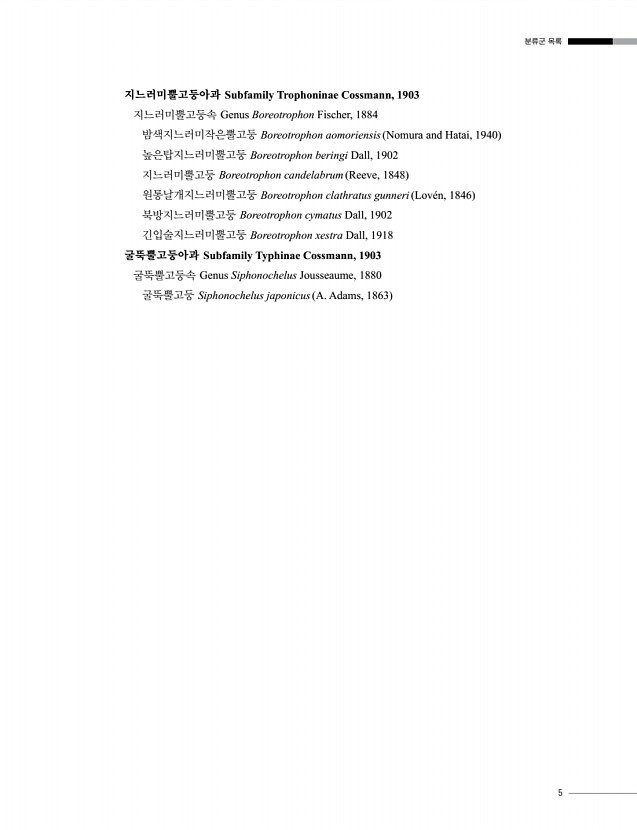 분류군 목록

지느러미뿔고둥아과 Subfamily Trophoninae Cossmann, 1903
지느러미뿔고둥속 Genus Boreotrophon Fischer, 1884
밤색지느러미작은뿔고둥 Boreotrophon aomoriensis (Nomura and Hatai, 1940)
높은탑지느러미뿔고둥 Boreotrophon beringi Dall, 1902
지느러미뿔고둥 Boreotrophon candelabrum (Reeve, 1848)
원통날개지느러미뿔고둥 Boreotrophon clathratus gunneri (Lovén, 1846)
북방지느러미뿔고둥 Boreotrophon cymatus Dall, 1902
긴입술지느러미뿔고둥 Boreotrophon xestra Dall, 1918
굴뚝뿔고둥아과 Subfamily Typhinae Cossmann, 1903
굴뚝뿔고둥속 Genus Siphonochelus Jousseaume, 1880
굴뚝뿔고둥 Siphonochelus japonicus (A. Adams, 1863)

5